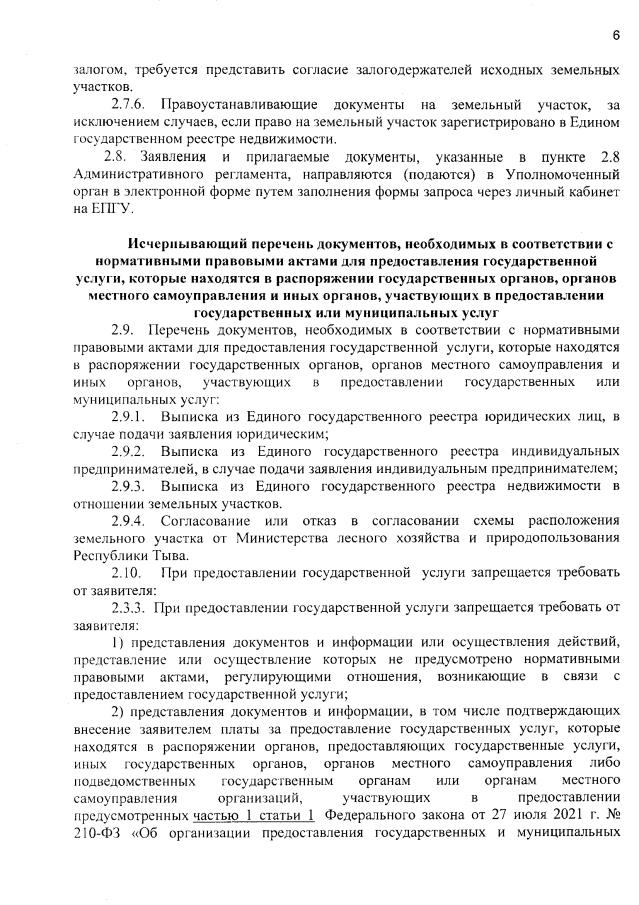 6

залогом, требуется представить согласие залогодержателей исходных земельных участков.

2.7.6. Правоустанавливающие документы на земельный участок, за исключением случаев, если право на земельный участок зарегистрировано в Едином государственном реестре недвижимости.

2.8. Заявления и прилагаемые документы, указанные в пункте 2.8 Административного регламента, направляются (подаются) в Уполномоченный орган в электронной форме путем заполнения формы запроса через личный кабинет на ЕПГУ.

Исчерпывающий перечень документов, необходимых в соответствии с нормативными правовыми актами для предоставления государственной услуги, которые находятся в распоряжении государственных органов, органов местного самоуправления и иных органов, участвующих в предоставлении государственных или муниципальных услуг

2.9. Перечень документов, необходимых в соответствии с нормативными правовыми актами для предоставления государственной услуги, которые находятся в распоряжении государственных органов, органов местного самоуправления и иных органов, участвующих в предоставлении государственных или муниципальных услуг:

2.9.1. Выписка из Единого государственного реестра юридических лиц, в случае подачи заявления юридическим;

2.9.2. Выписка из Единого государственного реестра индивидуальных предпринимателей, в случае подачи заявления индивидуальным предпринимателем;

2.9.3. Выписка из Единого государственного реестра недвижимости в отношении земельных участков.

2.9.4. Согласование или отказ в согласовании схемы расположения земельного участка от Министерства лесного хозяйства и природопользования Республики Тыва.

2.10. При предоставлении государственной услуги запрещается требовать от заявителя:

2.3.3. При предоставлении государственной услуги запрещается требовать от заявителя:

1) представления документов и информации или осуществления действий, представление или осуществление которых не предусмотрено нормативными правовыми актами, регулирующими отношения, возникающие в связи с предоставлением государственной услуги;

2) представления документов и информации, в том числе подтверждающих внесение заявителем платы за предоставление государственных услуг, которые находятся в распоряжении органов, предоставляющих государственные услуги, иных государственных органов, органов местного самоуправления либо подведомственных государственным органам или органам местного самоуправления организаций, участвующих в предоставлении предусмотренных частью 1 статьи 1 Федерального закона от 27 июля 2021 г. № 210-ФЗ «Об организации предоставления государственных и муниципальных